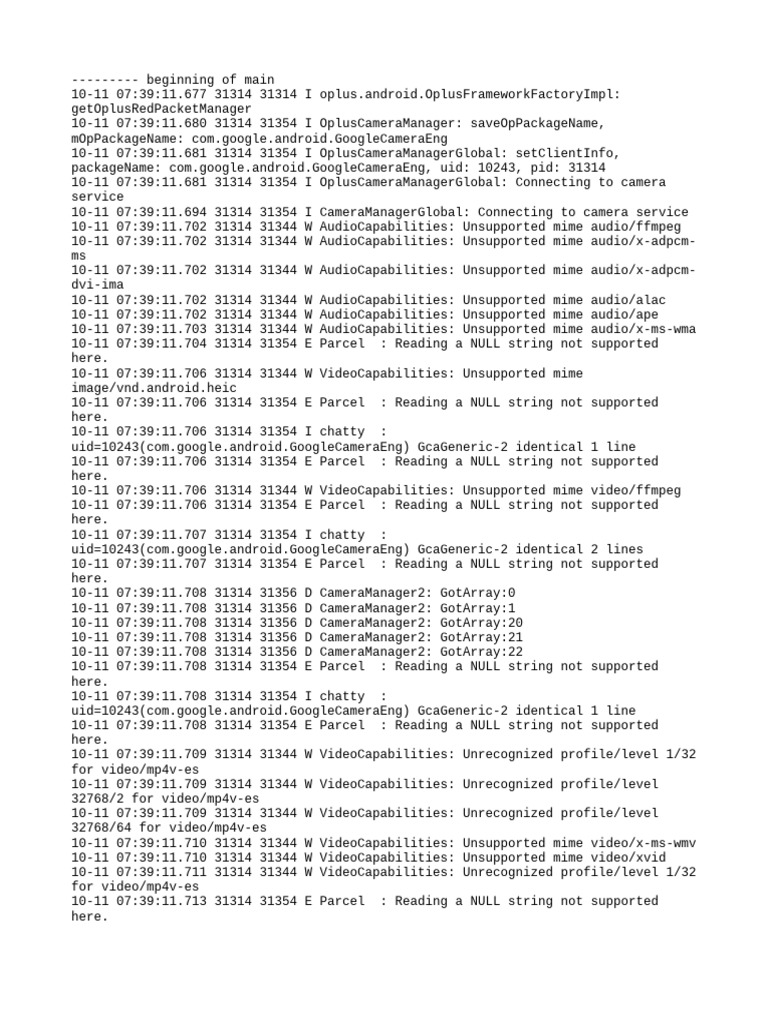 --------- beginning of main
10-11 07:39:11.677 31314 31314 I oplus.android.OplusFrameworkFactoryImpl: getOplusRedPacketManager
10-11 07:39:11.680 31314 31354 I OplusCameraManager: saveOpPackageName, mOpPackageName: com.google.android.GoogleCameraEng
10-11 07:39:11.681 31314 31354 I OplusCameraManagerGlobal: setClientInfo, packageName: com.google.android.GoogleCameraEng, uid: 10243, pid: 31314
10-11 07:39:11.681 31314 31354 I OplusCameraManagerGlobal: Connecting to camera service
10-11 07:39:11.694 31314 31354 I CameraManagerGlobal: Connecting to camera service
10-11 07:39:11.702 31314 31344 W AudioCapabilities: Unsupported mime audio/ffmpeg
10-11 07:39:11.702 31314 31344 W AudioCapabilities: Unsupported mime audio/x-adpcm-ms
10-11 07:39:11.702 31314 31344 W AudioCapabilities: Unsupported mime audio/x-adpcm-dvi-ima
10-11 07:39:11.702 31314 31344 W AudioCapabilities: Unsupported mime audio/alac
10-11 07:39:11.702 31314 31344 W AudioCapabilities: Unsupported mime audio/ape
10-11 07:39:11.703 31314 31344 W AudioCapabilities: Unsupported mime audio/x-ms-wma
10-11 07:39:11.704 31314 31354 E Parcel  : Reading a NULL string not supported here.
10-11 07:39:11.706 31314 31344 W VideoCapabilities: Unsupported mime image/vnd.android.heic
10-11 07:39:11.706 31314 31354 E Parcel  : Reading a NULL string not supported here.
10-11 07:39:11.706 31314 31354 I chatty  : uid=10243(com.google.android.GoogleCameraEng) GcaGeneric-2 identical 1 line
10-11 07:39:11.706 31314 31354 E Parcel  : Reading a NULL string not supported here.
10-11 07:39:11.706 31314 31344 W VideoCapabilities: Unsupported mime video/ffmpeg
10-11 07:39:11.706 31314 31354 E Parcel  : Reading a NULL string not supported here.
10-11 07:39:11.707 31314 31354 I chatty  : uid=10243(com.google.android.GoogleCameraEng) GcaGeneric-2 identical 2 lines
10-11 07:39:11.707 31314 31354 E Parcel  : Reading a NULL string not supported here.
10-11 07:39:11.708 31314 31356 D CameraManager2: GotArray:0
10-11 07:39:11.708 31314 31356 D CameraManager2: GotArray:1
10-11 07:39:11.708 31314 31356 D CameraManager2: GotArray:20
10-11 07:39:11.708 31314 31356 D CameraManager2: GotArray:21
10-11 07:39:11.708 31314 31356 D CameraManager2: GotArray:22
10-11 07:39:11.708 31314 31354 E Parcel  : Reading a NULL string not supported here.
10-11 07:39:11.708 31314 31354 I chatty  : uid=10243(com.google.android.GoogleCameraEng) GcaGeneric-2 identical 1 line
10-11 07:39:11.708 31314 31354 E Parcel  : Reading a NULL string not supported here.
10-11 07:39:11.709 31314 31344 W VideoCapabilities: Unrecognized profile/level 1/32 for video/mp4v-es
10-11 07:39:11.709 31314 31344 W VideoCapabilities: Unrecognized profile/level 32768/2 for video/mp4v-es
10-11 07:39:11.709 31314 31344 W VideoCapabilities: Unrecognized profile/level 32768/64 for video/mp4v-es
10-11 07:39:11.710 31314 31344 W VideoCapabilities: Unsupported mime video/x-ms-wmv
10-11 07:39:11.710 31314 31344 W VideoCapabilities: Unsupported mime video/xvid
10-11 07:39:11.711 31314 31344 W VideoCapabilities: Unrecognized profile/level 1/32 for video/mp4v-es
10-11 07:39:11.713 31314 31354 E Parcel  : Reading a NULL string not supported here.